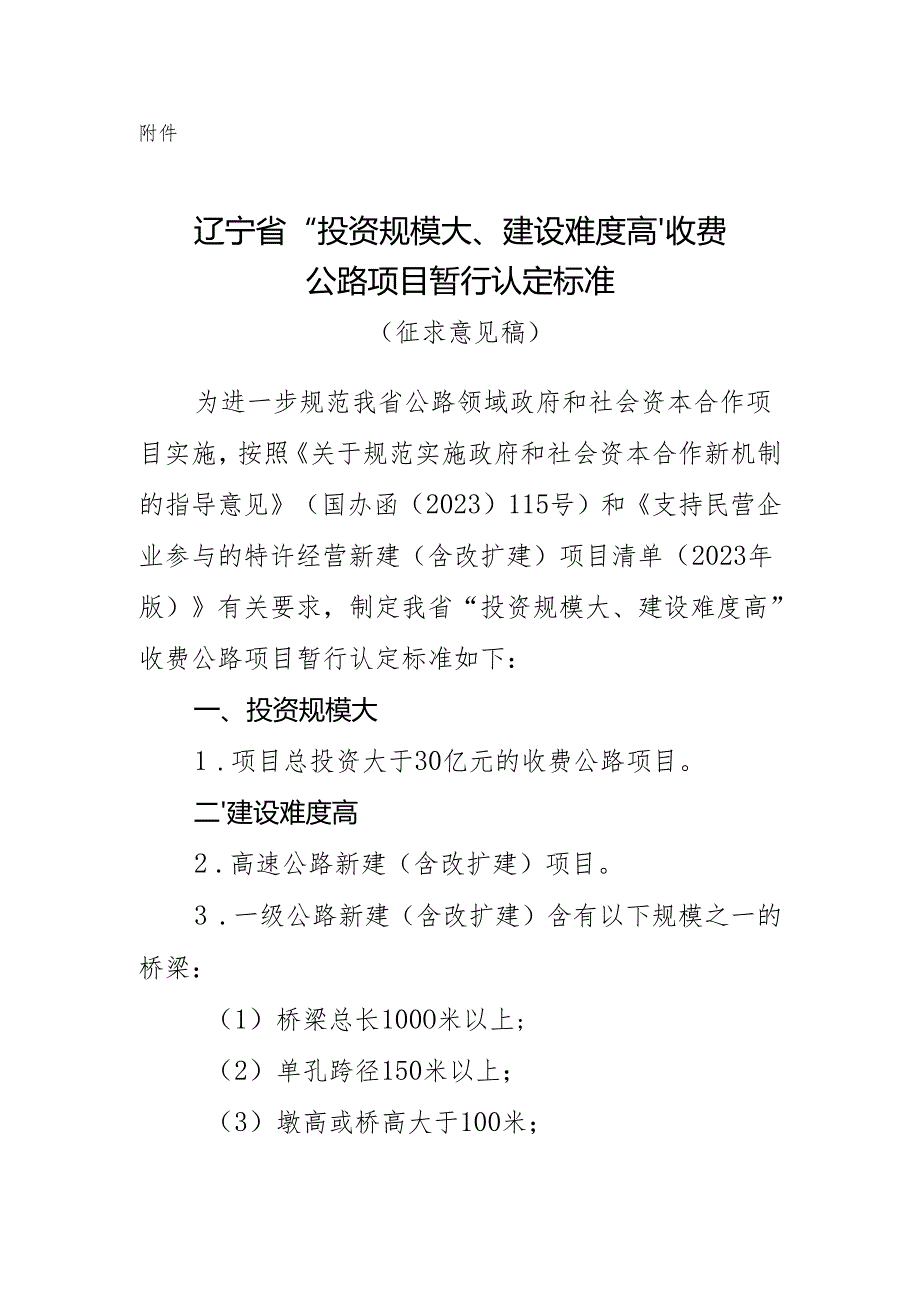 附件

辽宁省“投资规模大、建设难度高'收费公路项目暂行认定标准

（征求意见稿）

为进一步规范我省公路领域政府和社会资本合作项目实施，按照《关于规范实施政府和社会资本合作新机制的指导意见》（国办函（2023）115号）和《支持民营企业参与的特许经营新建（含改扩建）项目清单（2023年版）》有关要求，制定我省“投资规模大、建设难度高”收费公路项目暂行认定标准如下：

一、投资规模大

1．项目总投资大于30亿元的收费公路项目。

二'建设难度高

2．高速公路新建（含改扩建）项目。

3．一级公路新建（含改扩建）含有以下规模之一的桥梁：

（1）桥梁总长1000米以上；

（2）单孔跨径150米以上；

（3）墩高或桥高大于100米；